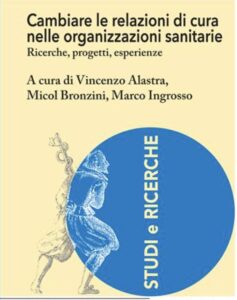 Cambiare le relazioni di cura nelle organizzazioni sanitarie
Ricerche, progetti, esperienze

A cura di Vincenzo Alastra, Micol Bronzini, Marco Ingrosso

STUDI e RICERCHE